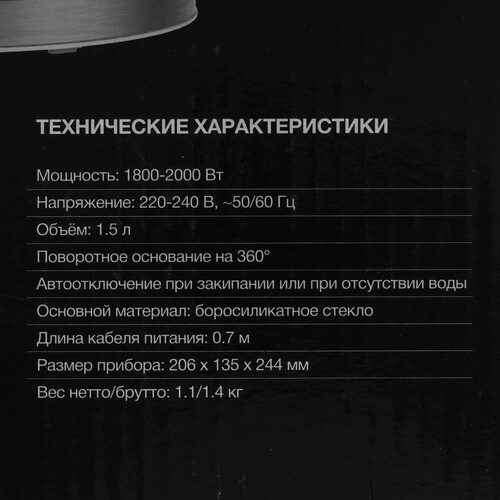 ТЕХНИЧЕСКИЕ ХАРАКТЕРИСТИКИ

Мощность: 1800-2000 Вт

Напряжение: 220-240 В, ~50/60 Гц

Объём: 1.5 л

Поворотное основание на 360°

Автоотключение при закипании или при отсутствии воды

Основной материал: боросиликатное стекло

Длина кабеля питания: 0.7 м

Размер прибора: 206 x 135 x 244 мм

Вес нетто/брутто: 1.1/1.4 кг